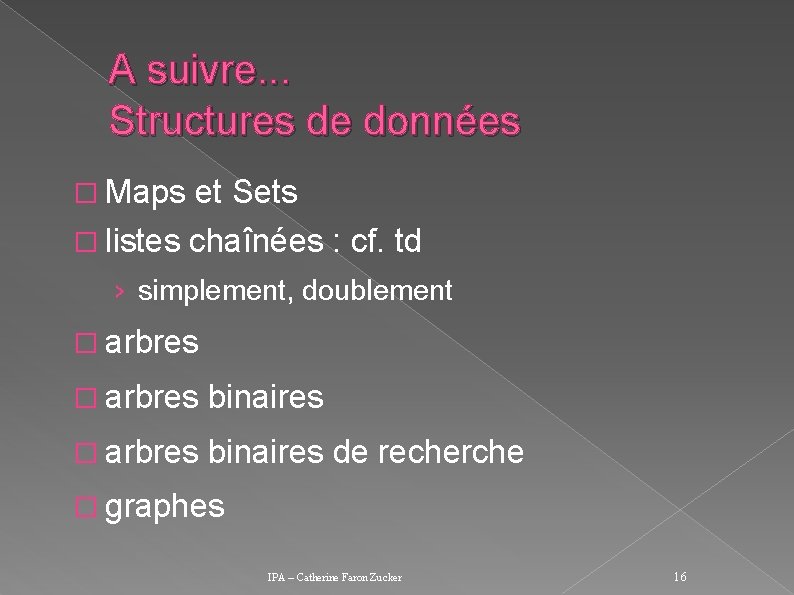 A suivre...
Structures de données

□ Maps et Sets
□ listes chaînées : cf. td
› simplement, doublement
□ arbres
□ arbres binaires
□ arbres binaires de recherche
□ graphes

IPA – Catherine Faron Zucker

16